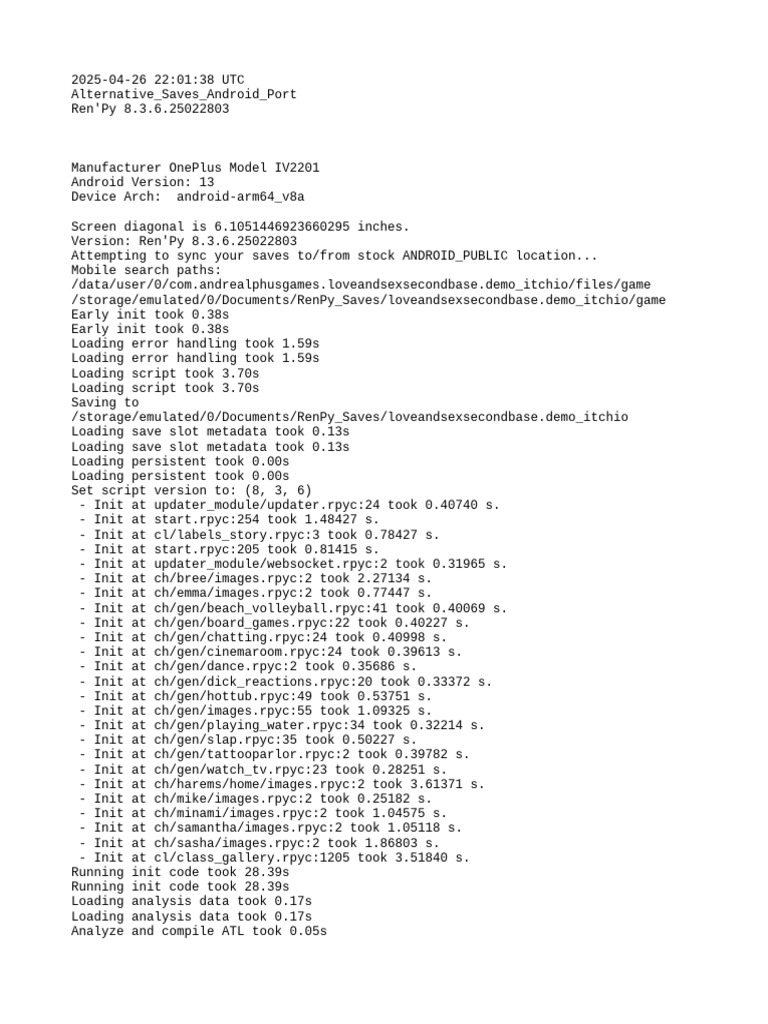 2025-04-26 22:01:38 UTC
Alternative_Saves_Android_Port
Ren'Py 8.3.6.25022803

Manufacturer OnePlus Model IV2201
Android Version: 13
Device Arch:  android-arm64_v8a

Screen diagonal is 6.1051446923660295 inches.
Version: Ren'Py 8.3.6.25022803
Attempting to sync your saves to/from stock ANDROID_PUBLIC location...
Mobile search paths:
/data/user/0/com.andrealphusgames.loveandsexsecondbase.demo_itchio/files/game
/storage/emulated/0/Documents/RenPy_Saves/loveandsexsecondbase.demo_itchio/game
Early init took 0.38s
Early init took 0.38s
Loading error handling took 1.59s
Loading error handling took 1.59s
Loading script took 3.70s
Loading script took 3.70s
Saving to
/storage/emulated/0/Documents/RenPy_Saves/loveandsexsecondbase.demo_itchio
Loading save slot metadata took 0.13s
Loading save slot metadata took 0.13s
Loading persistent took 0.00s
Loading persistent took 0.00s
Set script version to: (8, 3, 6)
 - Init at updater_module/updater.rpyc:24 took 0.40740 s.
 - Init at start.rpyc:254 took 1.48427 s.
 - Init at cl/labels_story.rpyc:3 took 0.78427 s.
 - Init at start.rpyc:205 took 0.81415 s.
 - Init at updater_module/websocket.rpyc:2 took 0.31965 s.
 - Init at ch/bree/images.rpyc:2 took 2.27134 s.
 - Init at ch/emma/images.rpyc:2 took 0.77447 s.
 - Init at ch/gen/beach_volleyball.rpyc:41 took 0.40069 s.
 - Init at ch/gen/board_games.rpyc:22 took 0.40227 s.
 - Init at ch/gen/chatting.rpyc:24 took 0.40998 s.
 - Init at ch/gen/cinemaroom.rpyc:24 took 0.39613 s.
 - Init at ch/gen/dance.rpyc:2 took 0.35686 s.
 - Init at ch/gen/dick_reactions.rpyc:20 took 0.33372 s.
 - Init at ch/gen/hottub.rpyc:49 took 0.53751 s.
 - Init at ch/gen/images.rpyc:55 took 1.09325 s.
 - Init at ch/gen/playing_water.rpyc:34 took 0.32214 s.
 - Init at ch/gen/slap.rpyc:35 took 0.50227 s.
 - Init at ch/gen/tattooparlor.rpyc:2 took 0.39782 s.
 - Init at ch/gen/watch_tv.rpyc:23 took 0.28251 s.
 - Init at ch/harems/home/images.rpyc:2 took 3.61371 s.
 - Init at ch/mike/images.rpyc:2 took 0.25182 s.
 - Init at ch/minami/images.rpyc:2 took 1.04575 s.
 - Init at ch/samantha/images.rpyc:2 took 1.05118 s.
 - Init at ch/sasha/images.rpyc:2 took 1.86803 s.
 - Init at cl/class_gallery.rpyc:1205 took 3.51840 s.
Running init code took 28.39s
Running init code took 28.39s
Loading analysis data took 0.17s
Loading analysis data took 0.17s
Analyze and compile ATL took 0.05s